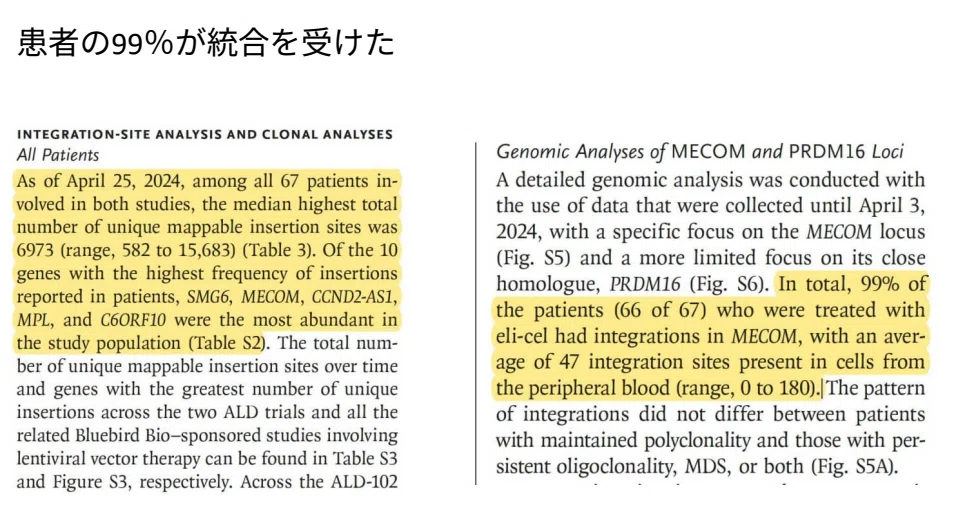 患者の99%が統合を受けた

INTEGRATION-SITE ANALYSIS AND CLONAL ANALYSES
All Patients
As of April 25, 2024, among all 67 patients involved in both studies, the median highest total number of unique mappable insertion sites was 6973 (range, 582 to 15,683) (Table 3). Of the 10 genes with the highest frequency of insertions reported in patients, SMG6, MECOM, CCND2-AS1, MPL, and C6ORF10 were the most abundant in the study population (Table S2). The total number of unique mappable insertion sites over time and genes with the greatest number of unique insertions across the two ALD trials and all the related Bluebird Bio–sponsored studies involving lentiviral vector therapy can be found in Table S3 and Figure S3, respectively. Across the ALD-102

Genomic Analyses of MECOM and PRDM16 Loci
A detailed genomic analysis was conducted with the use of data that were collected until April 3, 2024, with a specific focus on the MECOM locus (Fig. S5) and a more limited focus on its close homologue, PRDM16 (Fig. S6). In total, 99% of the patients (66 of 67) who were treated with eli-cel had integrations in MECOM, with an average of 47 integration sites present in cells from the peripheral blood (range, 0 to 180). The pattern of integrations did not differ between patients with maintained polyclonality and those with persistent oligoclonality, MDS, or both (Fig. S5A).